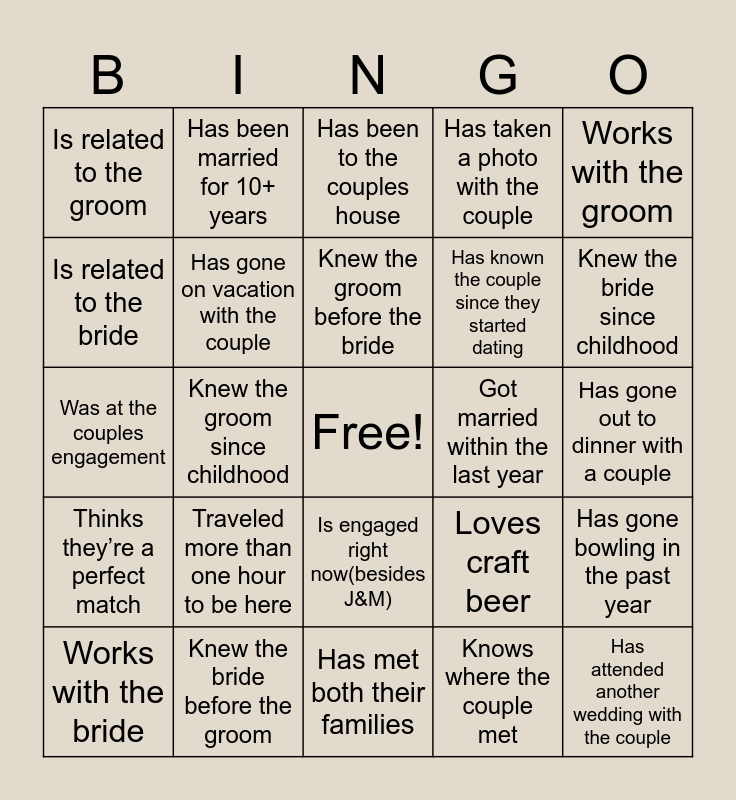 | B | I | N | G | O |
|---|---|---|---|---|
| Is related to the groom | Has been married for 10+ years | Has been to the couples house | Has taken a photo with the couple | Works with the groom |
| Is related to the bride | Has gone on vacation with the couple | Knew the groom before the bride | Has known the couple since they started dating | Knew the bride since childhood |
| Was at the couples engagement | Knew the groom since childhood | Free! | Got married within the last year | Has gone out to dinner with a couple |
| Thinks they're a perfect match | Traveled more than one hour to be here | Is engaged right now(besides J&M) | Loves craft beer | Has gone bowling in the past year |
| Works with the bride | Knew the bride before the groom | Has met both their families | Knows where the couple met | Has attended another wedding with the couple |